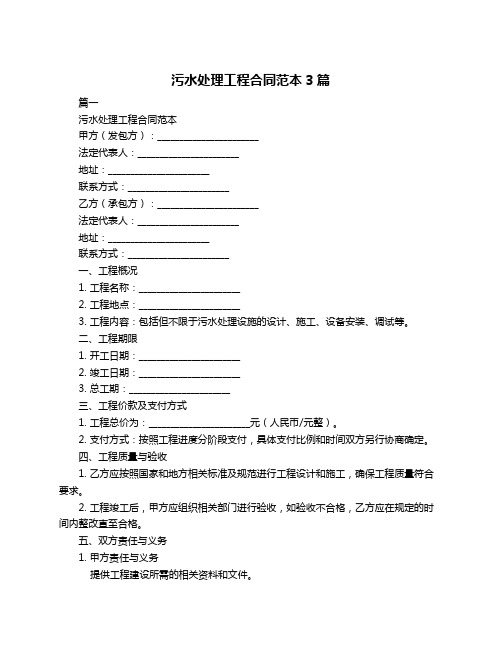 污水处理工程合同范本 3 篇

篇一

污水处理工程合同范本

甲方（发包方）：____________________

法定代表人：____________________

地址：____________________

联系方式：____________________

乙方（承包方）：____________________

法定代表人：____________________

地址：____________________

联系方式：____________________

一、工程概况

1. 工程名称：____________________

2. 工程地点：____________________

3. 工程内容：包括但不限于污水处理设施的设计、施工、设备安装、调试等。

二、工程期限

1. 开工日期：____________________

2. 竣工日期：____________________

3. 总工期：____________________

三、工程价款及支付方式

1. 工程总价为：____________________元（人民币/元整）。

2. 支付方式：按照工程进度分阶段支付，具体支付比例和时间双方另行协商确定。

四、工程质量与验收

1. 乙方应按照国家和地方相关标准及规范进行工程设计和施工，确保工程质量符合要求。

2. 工程竣工后，甲方应组织相关部门进行验收，如验收不合格，乙方应在规定的时间内整改直至合格。

五、双方责任与义务

1. 甲方责任与义务

提供工程建设所需的相关资料和文件。